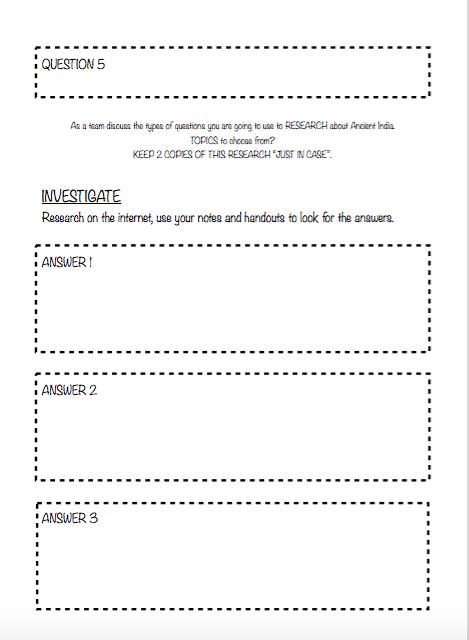 QUESTION 5

As a team discuss the types of questions you are going to use to RESEARCH about Ancient India.
TOPICS to choose from?
KEEP 2 COPIES OF THIS RESEARCH "JUST IN CASE".

INVESTIGATE

Research on the internet, use your notes and handouts to look for the answers.

ANSWER 1

ANSWER 2

ANSWER 3